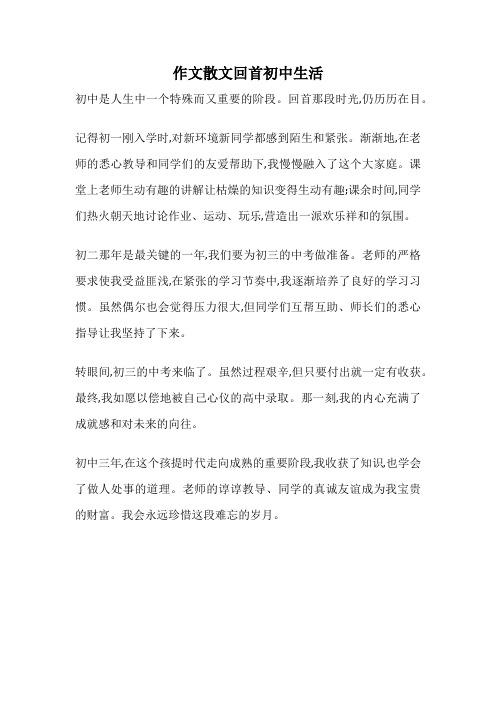 作文散文回首初中生活

初中是人生中一个特殊而又重要的阶段。回首那段时光,仍历历在目。

记得初一刚入学时,对新环境新同学都感到陌生和紧张。渐渐地,在老师的悉心教导和同学们的友爱帮助下,我慢慢融入了这个大家庭。课堂上老师生动有趣的讲解让枯燥的知识变得生动有趣;课余时间,同学们热火朝天地讨论作业、运动、玩乐,营造出一派欢乐祥和的氛围。

初二那年是最关键的一年,我们要为初三的中考做准备。老师的严格要求使我受益匪浅,在紧张的学习节奏中,我逐渐培养了良好的学习习惯。虽然偶尔也会觉得压力很大,但同学们互帮互助、师长们的悉心指导让我坚持了下来。

转眼间,初三的中考来临了。虽然过程艰辛,但只要付出就一定有收获。最终,我如愿以偿地被自己心仪的高中录取。那一刻,我的内心充满了成就感和对未来的向往。

初中三年,在这个孩提时代走向成熟的重要阶段,我收获了知识,也学会了做人处事的道理。老师的谆谆教导、同学的真诚友谊成为我宝贵的财富。我会永远珍惜这段难忘的岁月。